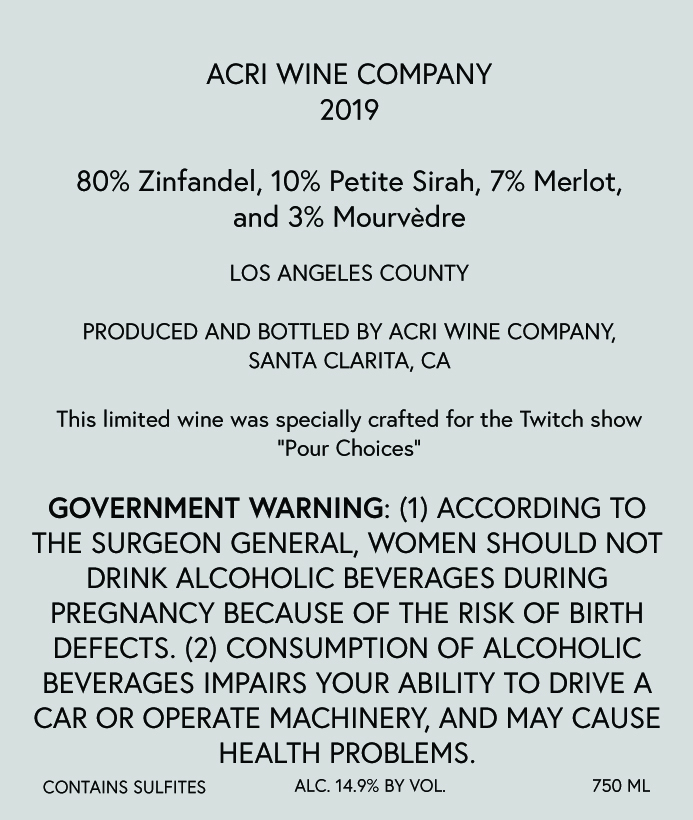 ACRI WINE COMPANY
2019

80% Zinfandel, 10% Petite Sirah, 7% Merlot, and 3% Mourvèdre

LOS ANGELES COUNTY

PRODUCED AND BOTTLED BY ACRI WINE COMPANY, SANTA CLARITA, CA

This limited wine was specially crafted for the Twitch show "Pour Choices"

GOVERNMENT WARNING: (1) ACCORDING TO THE SURGEON GENERAL, WOMEN SHOULD NOT DRINK ALCOHOLIC BEVERAGES DURING PREGNANCY BECAUSE OF THE RISK OF BIRTH DEFECTS. (2) CONSUMPTION OF ALCOHOLIC BEVERAGES IMPAIRS YOUR ABILITY TO DRIVE A CAR OR OPERATE MACHINERY, AND MAY CAUSE HEALTH PROBLEMS.

CONTAINS SULFITES ALC. 14.9% BY VOL. 750 ML